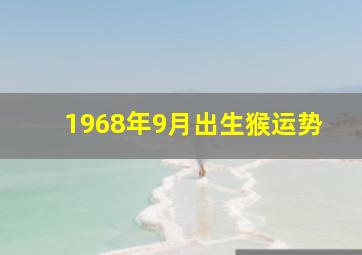 1968年9月出生猴运势